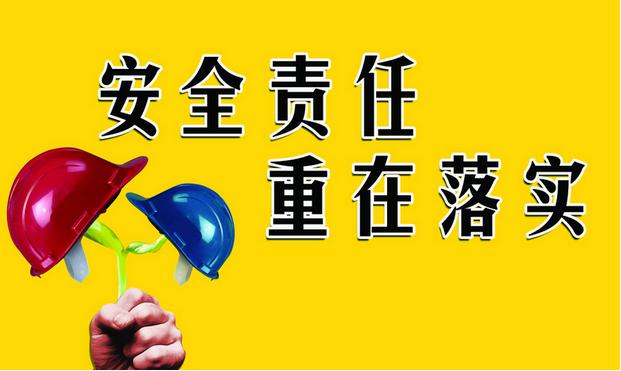 安全责任
重在落实